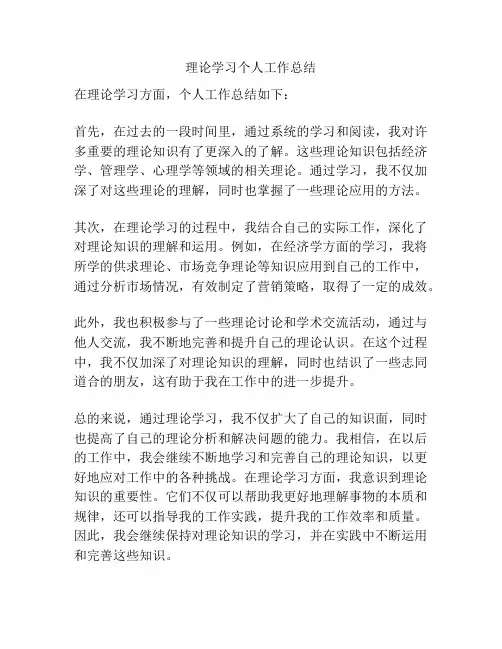 理论学习个人工作总结

在理论学习方面，个人工作总结如下：

首先，在过去的一段时间里，通过系统的学习和阅读，我对许多重要的理论知识有了更深入的了解。这些理论知识包括经济学、管理学、心理学等领域的相关理论。通过学习，我不仅加深了对这些理论的理解，同时也掌握了一些理论应用的方法。

其次，在理论学习的过程中，我结合自己的实际工作，深化了对理论知识的理解和运用。例如，在经济学方面的学习，我将所学的供求理论、市场竞争理论等知识应用到自己的工作中，通过分析市场情况，有效制定了营销策略，取得了一定的成效。

此外，我也积极参与了一些理论讨论和学术交流活动，通过与他人交流，我不断地完善和提升自己的理论认识。在这个过程中，我不仅加深了对理论知识的理解，同时也结识了一些志同道合的朋友，这有助于我在工作中的进一步提升。

总的来说，通过理论学习，我不仅扩大了自己的知识面，同时也提高了自己的理论分析和解决问题的能力。我相信，在以后的工作中，我会继续不断地学习和完善自己的理论知识，以更好地应对工作中的各种挑战。在理论学习方面，我意识到理论知识的重要性。它们不仅可以帮助我更好地理解事物的本质和规律，还可以指导我的工作实践，提升我的工作效率和质量。因此，我会继续保持对理论知识的学习，并在实践中不断运用和完善这些知识。